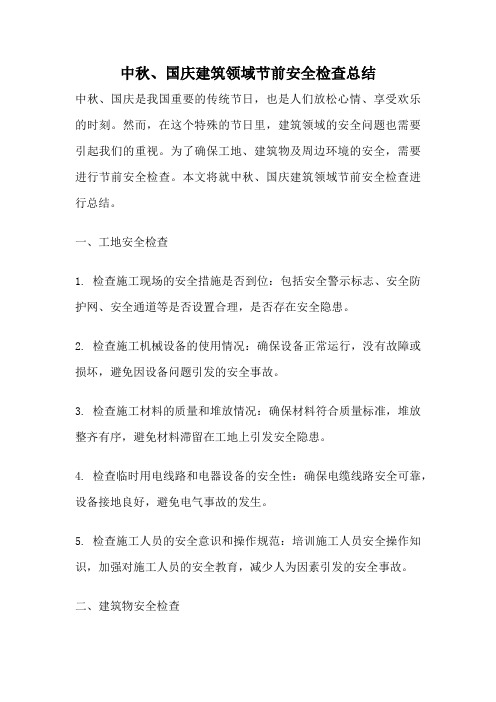 中秋、国庆建筑领域节前安全检查总结

中秋、国庆是我国重要的传统节日，也是人们放松心情、享受欢乐的时刻。然而，在这个特殊的节日里，建筑领域的安全问题也需要引起我们的重视。为了确保工地、建筑物及周边环境的安全，需要进行节前安全检查。本文将就中秋、国庆建筑领域节前安全检查进行总结。

一、工地安全检查

1. 检查施工现场的安全措施是否到位：包括安全警示标志、安全防护网、安全通道等是否设置合理，是否存在安全隐患。

2. 检查施工机械设备的使用情况：确保设备正常运行，没有故障或损坏，避免因设备问题引发的安全事故。

3. 检查施工材料的质量和堆放情况：确保材料符合质量标准，堆放整齐有序，避免材料滞留在工地上引发安全隐患。

4. 检查临时用电线路和电器设备的安全性：确保电缆线路安全可靠，设备接地良好，避免电气事故的发生。

5. 检查施工人员的安全意识和操作规范：培训施工人员安全操作知识，加强对施工人员的安全教育，减少人为因素引发的安全事故。

二、建筑物安全检查